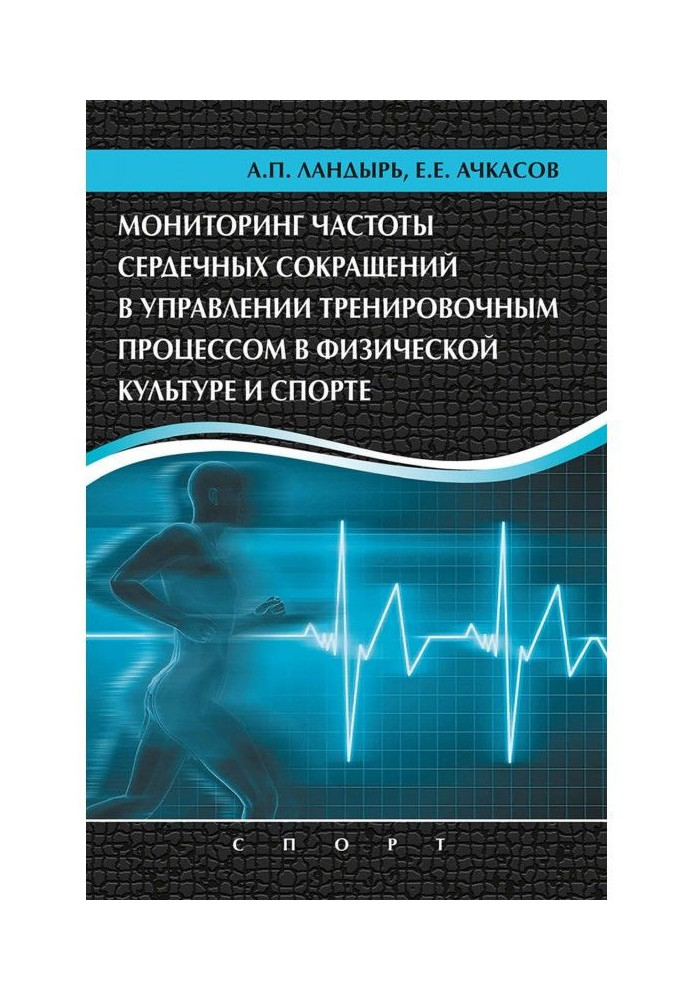 А.П. ЛАНДЫРЬ, Е.Е. АЧКАСОВ

МОНИТОРИНГ ЧАСТОТЫ СЕРДЕЧНЫХ СОКРАЩЕНИЙ В УПРАВЛЕНИИ ТРЕНИРОВОЧНЫМ ПРОЦЕССОМ В ФИЗИЧЕСКОЙ КУЛЬТУРЕ И СПОРТЕ

СПОРТ